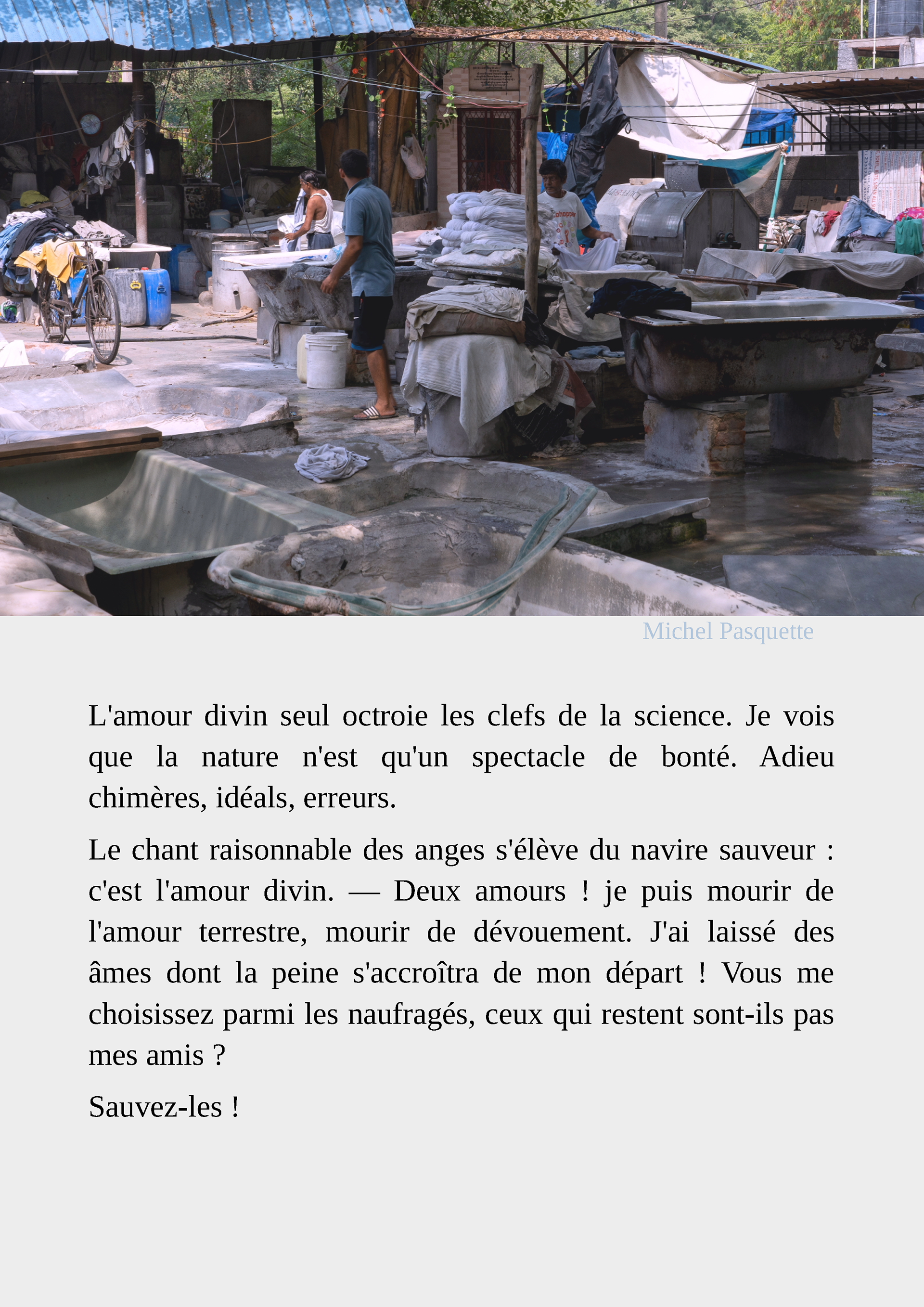 Michel Pasquette

L'amour divin seul octroie les clefs de la science. Je vois que la nature n'est qu'un spectacle de bonté. Adieu chimères, idéals, erreurs.

Le chant raisonnable des anges s'élève du navire sauveur : c'est l'amour divin. — Deux amours ! je puis mourir de l'amour terrestre, mourir de dévouement. J'ai laissé des âmes dont la peine s'accroîtra de mon départ ! Vous me choisissez parmi les naufragés, ceux qui restent sont-ils pas mes amis ?

Sauvez-les !